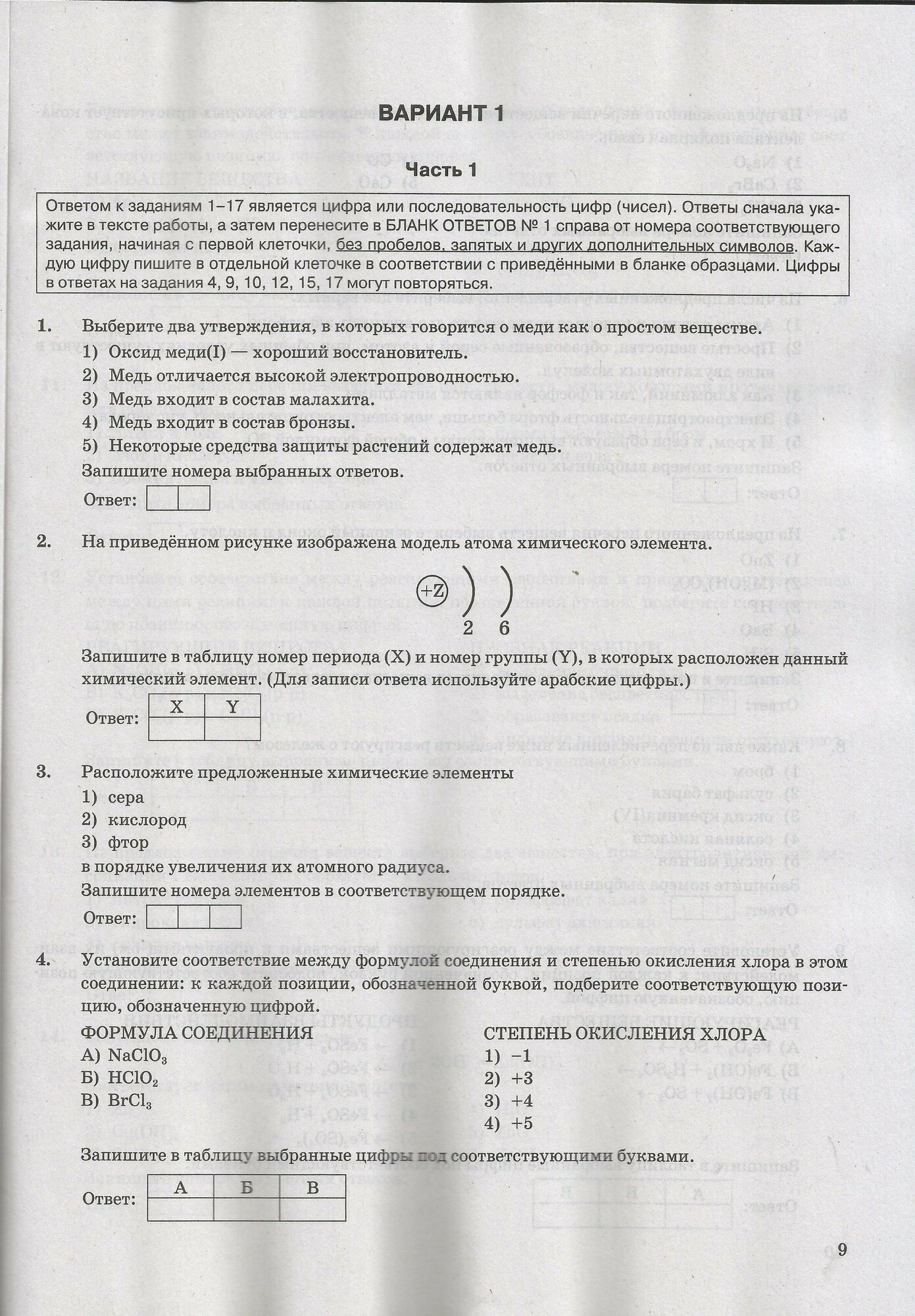 ВАРИАНТ 1

Часть 1

Ответом к заданиям 1–17 является цифра или последовательность цифр (чисел). Ответы сначала укажите в тексте работы, а затем перенесите в БЛАНК ОТВЕТОВ № 1 справа от номера соответствующего задания, начиная с первой клеточки, без пробелов, запятых и других дополнительных символов. Каждую цифру пишите в отдельной клеточке в соответствии с приведёнными в бланке образцами. Цифры в ответах на задания 4, 9, 10, 12, 15, 17 могут повторяться.

1. Выберите два утверждения, в которых говорится о меди как о простом веществе.
1) Оксид меди(I) — хороший восстановитель.
2) Медь отличается высокой электропроводностью.
3) Медь входит в состав малахита.
4) Медь входит в состав бронзы.
5) Некоторые средства защиты растений содержат медь.
Запишите номера выбранных ответов.
Ответ:

2. На приведённом рисунке изображена модель атома химического элемента.

+Z 2 6

Запишите в таблицу номер периода (X) и номер группы (Y), в которых расположен данный химический элемент. (Для записи ответа используйте арабские цифры.)

Ответ:
| X | Y |
|---|---|
| | |

3. Расположите предложенные химические элементы
1) сера
2) кислород
3) фтор
в порядке увеличения их атомного радиуса.
Запишите номера элементов в соответствующем порядке.
Ответ:

4. Установите соответствие между формулой соединения и степенью окисления хлора в этом соединении: к каждой позиции, обозначенной буквой, подберите соответствующую позицию, обозначенную цифрой.

ФОРМУЛА СОЕДИНЕНИЯ
А) $NaClO_3$
Б) $HClO_2$
В) $BrCl_3$

СТЕПЕНЬ ОКИСЛЕНИЯ ХЛОРА
1) −1
2) +3
3) +4
4) +5

Запишите в таблицу выбранные цифры под соответствующими буквами.

Ответ:
| А | Б | В |
|---|---|---|
| | | |

9